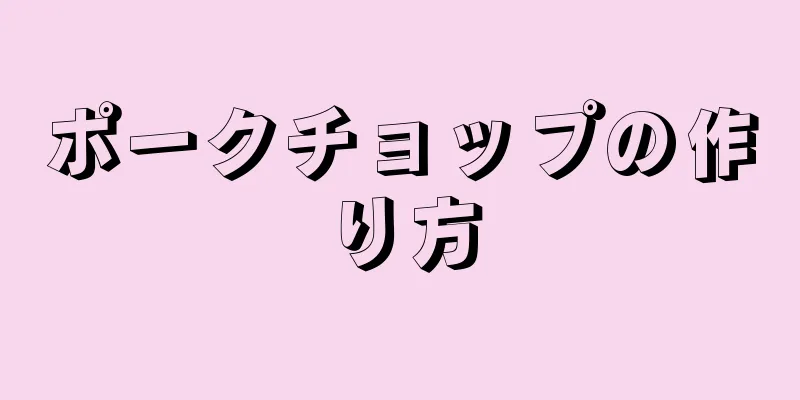 ポークチョップの作り方